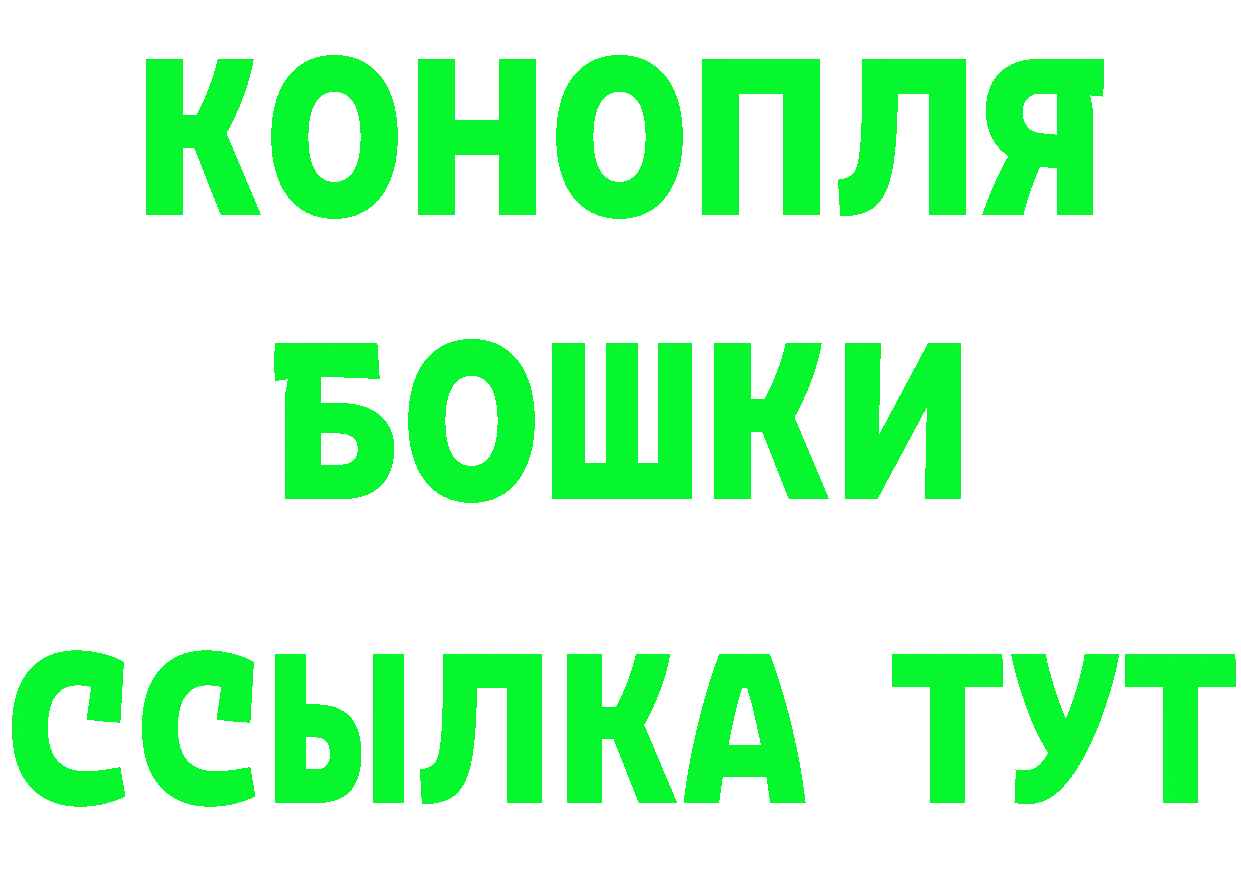 КОНОПЛЯ
БОШКИ
ССЫЛКА ТУТ